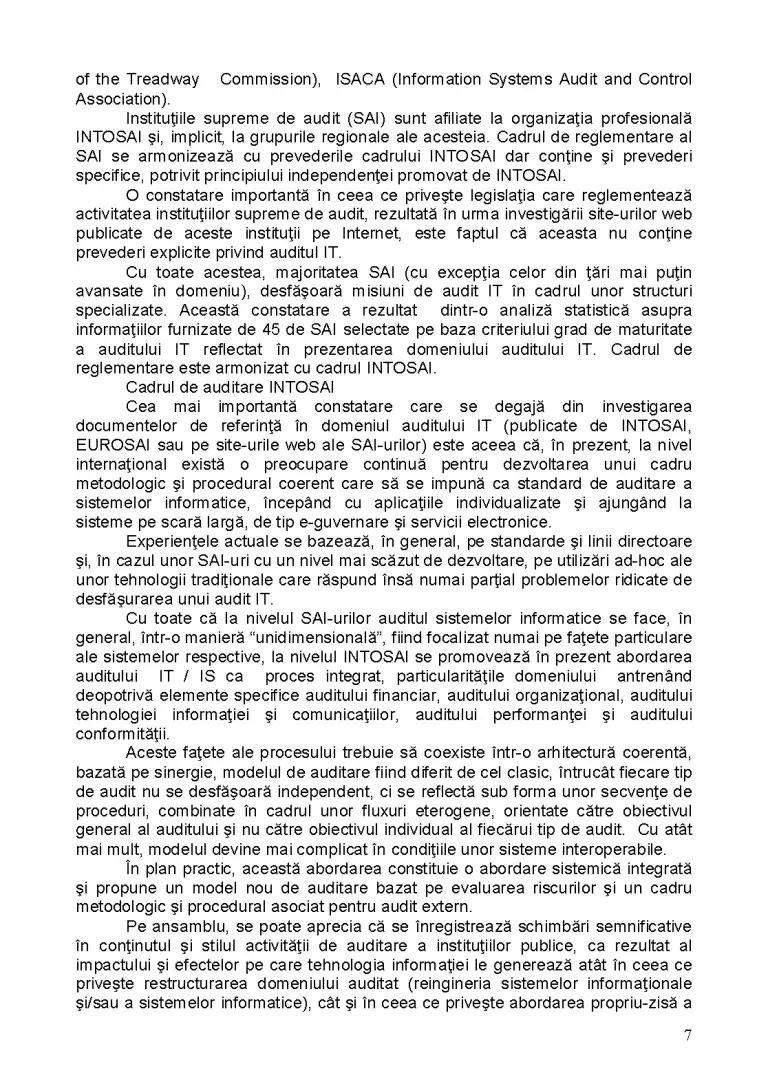 of the Treadway Commission), ISACA (Information Systems Audit and Control Association).

Instituţiile supreme de audit (SAI) sunt afiliate la organizaţia profesională INTOSAI şi, implicit, la grupurile regionale ale acesteia. Cadrul de reglementare al SAI se armonizează cu prevederile cadrului INTOSAI dar conţine şi prevederi specifice, potrivit principiului independenţei promovat de INTOSAI.

O constatare importantă în ceea ce priveşte legislaţia care reglementează activitatea instituţiilor supreme de audit, rezultată în urma investigării site-urilor web publicate de aceste instituţii pe Internet, este faptul că aceasta nu conţine prevederi explicite privind auditul IT.

Cu toate acestea, majoritatea SAI (cu excepţia celor din ţări mai puţin avansate în domeniu), desfăşoară misiuni de audit IT în cadrul unor structuri specializate. Această constatare a rezultat dintr-o analiză statistică asupra informaţiilor furnizate de 45 de SAI selectate pe baza criteriului grad de maturitate a auditului IT reflectat în prezentarea domeniului auditului IT. Cadrul de reglementare este armonizat cu cadrul INTOSAI.

Cadrul de auditare INTOSAI

Cea mai importantă constatare care se degajă din investigarea documentelor de referinţă în domeniul auditului IT (publicate de INTOSAI, EUROSAI sau pe site-urile web ale SAI-urilor) este aceea că, în prezent, la nivel internaţional există o preocupare continuă pentru dezvoltarea unui cadru metodologic şi procedural coerent care să se impună ca standard de auditare a sistemelor informatice, începând cu aplicaţiile individualizate şi ajungând la sisteme pe scară largă, de tip e-guvernare şi servicii electronice.

Experienţele actuale se bazează, în general, pe standarde şi linii directoare şi, în cazul unor SAI-uri cu un nivel mai scăzut de dezvoltare, pe utilizări ad-hoc ale unor tehnologii tradiţionale care răspund însă numai parţial problemelor ridicate de desfăşurarea unui audit IT.

Cu toate că la nivelul SAI-urilor auditul sistemelor informatice se face, în general, într-o manieră "unidimensională", fiind focalizat numai pe faţete particulare ale sistemelor respective, la nivelul INTOSAI se promovează în prezent abordarea auditului IT / IS ca proces integrat, particularităţile domeniului antrenând deopotrivă elemente specifice auditului financiar, auditului organizaţional, auditului tehnologiei informaţiei şi comunicaţiilor, auditului performanţei şi auditului conformităţii.

Aceste faţete ale procesului trebuie să coexiste într-o arhitectură coerentă, bazată pe sinergie, modelul de auditare fiind diferit de cel clasic, întrucât fiecare tip de audit nu se desfăşoară independent, ci se reflectă sub forma unor secvenţe de proceduri, combinate în cadrul unor fluxuri eterogene, orientate către obiectivul general al auditului şi nu către obiectivul individual al fiecărui tip de audit. Cu atât mai mult, modelul devine mai complicat în condiţiile unor sisteme interoperabile.

În plan practic, această abordarea constituie o abordare sistemică integrată şi propune un model nou de auditare bazat pe evaluarea riscurilor şi un cadru metodologic şi procedural asociat pentru audit extern.

Pe ansamblu, se poate aprecia că se înregistrează schimbări semnificative în conţinutul şi stilul activităţii de auditare a instituţiilor publice, ca rezultat al impactului şi efectelor pe care tehnologia informaţiei le generează atât în ceea ce priveşte restructurarea domeniului auditat (reingineria sistemelor informaţionale şi/sau a sistemelor informatice), cât şi în ceea ce priveşte abordarea propriu-zisă a

7